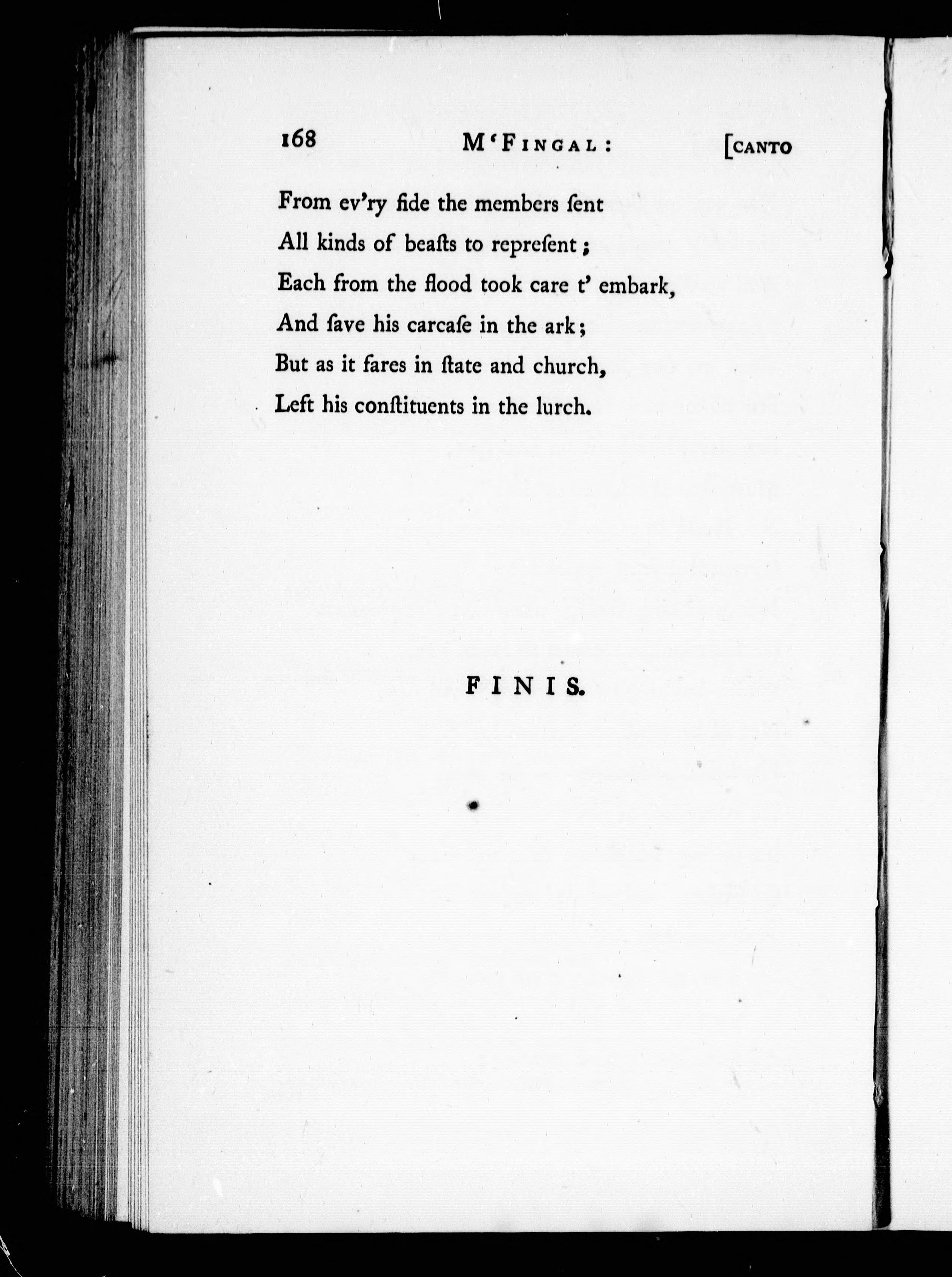 168 M'FINGAL: [CANTO

From ev'ry ſide the members ſent
All kinds of beaſts to repreſent;
Each from the flood took care t' embark,
And ſave his carcaſe in the ark;
But as it fares in ſtate and church,
Left his conſtituents in the lurch.

FINIS.